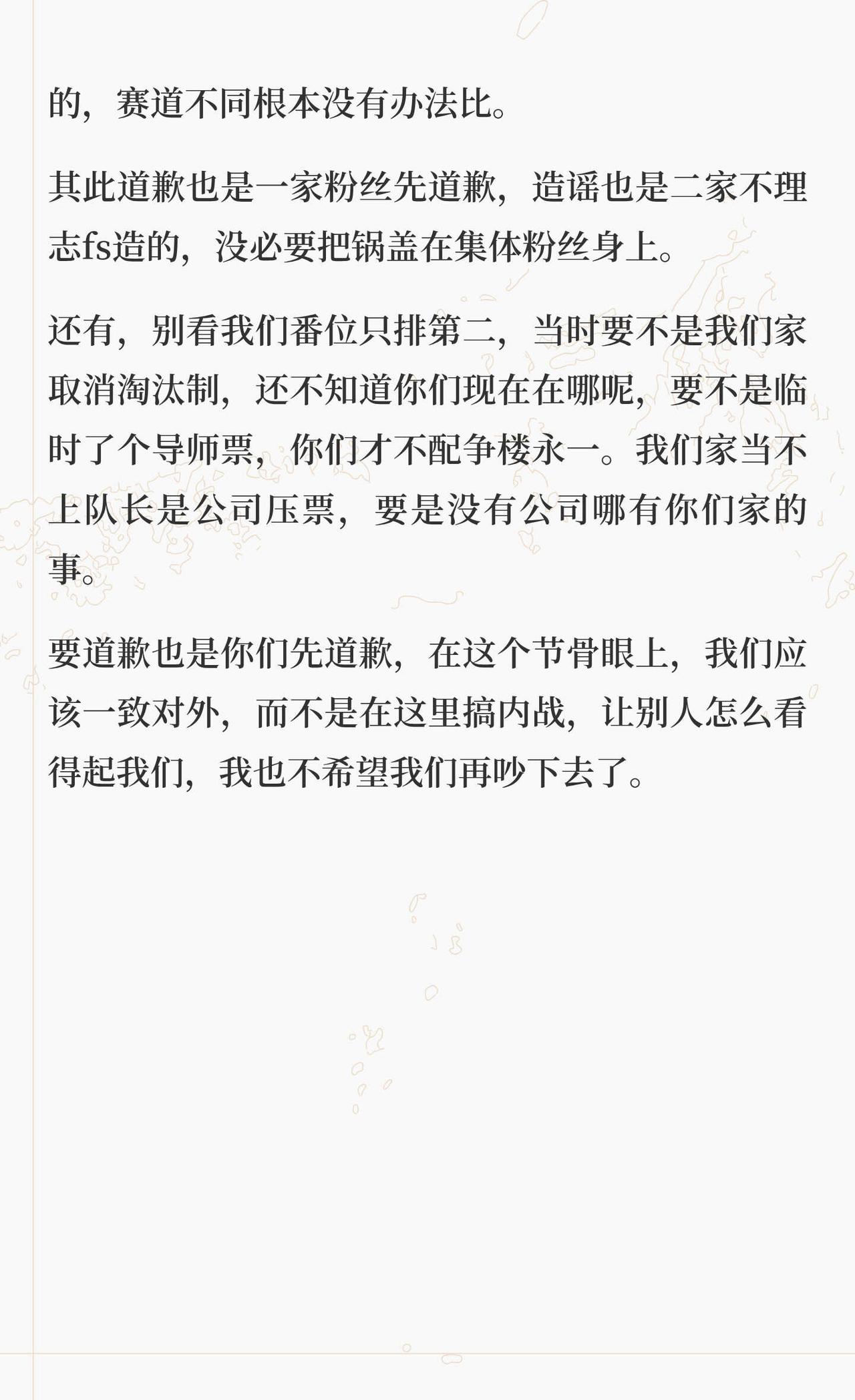 的，赛道不同根本没有办法比。

其此道歉也是一家粉丝先道歉，造谣也是二家不理志fs造的，没必要把锅盖在集体粉丝身上。

还有，别看我们番位只排第二，当时要不是我们家取消淘汰制，还不知道你们现在在哪呢，要不是临时了个导师票，你们才不配争楼永一。我们家当不上队长是公司压票，要是没有公司哪有你们家的事。

要道歉也是你们先道歉，在这个节骨眼上，我们应该一致对外，而不是在这里搞内战，让别人怎么看得起我们，我也不希望我们再吵下去了。